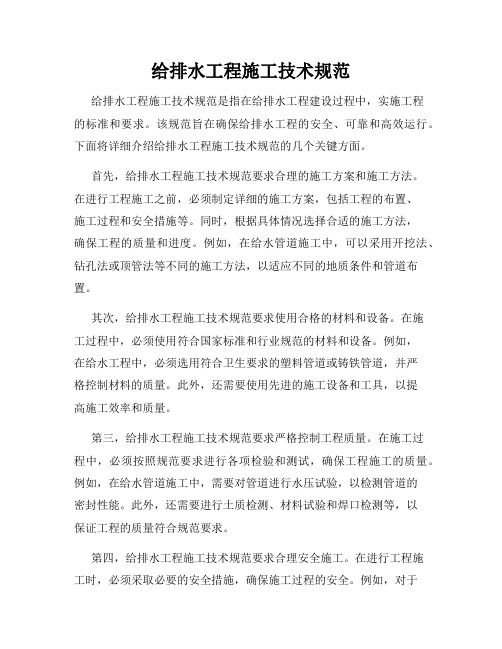 给排水工程施工技术规范

给排水工程施工技术规范是指在给排水工程建设过程中，实施工程的标准和要求。该规范旨在确保给排水工程的安全、可靠和高效运行。下面将详细介绍给排水工程施工技术规范的几个关键方面。

首先，给排水工程施工技术规范要求合理的施工方案和施工方法。在进行工程施工之前，必须制定详细的施工方案，包括工程的布置、施工过程和安全措施等。同时，根据具体情况选择合适的施工方法，确保工程的质量和进度。例如，在给水管道施工中，可以采用开挖法、钻孔法或顶管法等不同的施工方法，以适应不同的地质条件和管道布置。

其次，给排水工程施工技术规范要求使用合格的材料和设备。在施工过程中，必须使用符合国家标准和行业规范的材料和设备。例如，在给水工程中，必须选用符合卫生要求的塑料管道或铸铁管道，并严格控制材料的质量。此外，还需要使用先进的施工设备和工具，以提高施工效率和质量。

第三，给排水工程施工技术规范要求严格控制工程质量。在施工过程中，必须按照规范要求进行各项检验和测试，确保工程施工的质量。例如，在给水管道施工中，需要对管道进行水压试验，以检测管道的密封性能。此外，还需要进行土质检测、材料试验和焊口检测等，以保证工程的质量符合规范要求。

第四，给排水工程施工技术规范要求合理安全施工。在进行工程施工时，必须采取必要的安全措施，确保施工过程的安全。例如，对于